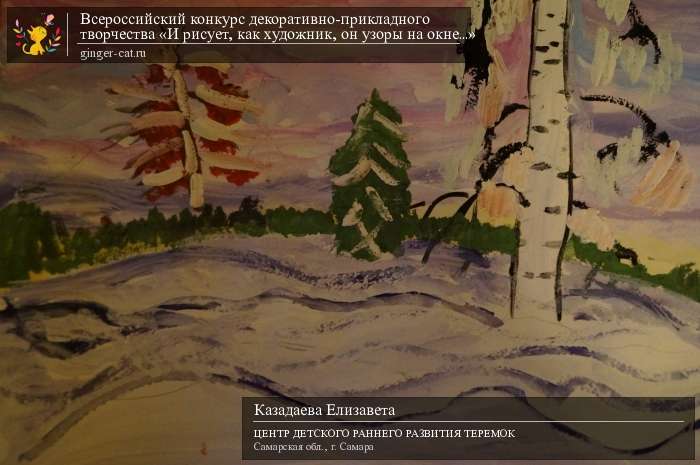 Всероссийский конкурс декоративно-прикладного творчества «И рисует, как художник, он узоры на окне...»
ginger-cat.ru

Казадаева Елизавета
ЦЕНТР ДЕТСКОГО РАННЕГО РАЗВИТИЯ ТЕРЕМОК
Самарская обл., г. Самара